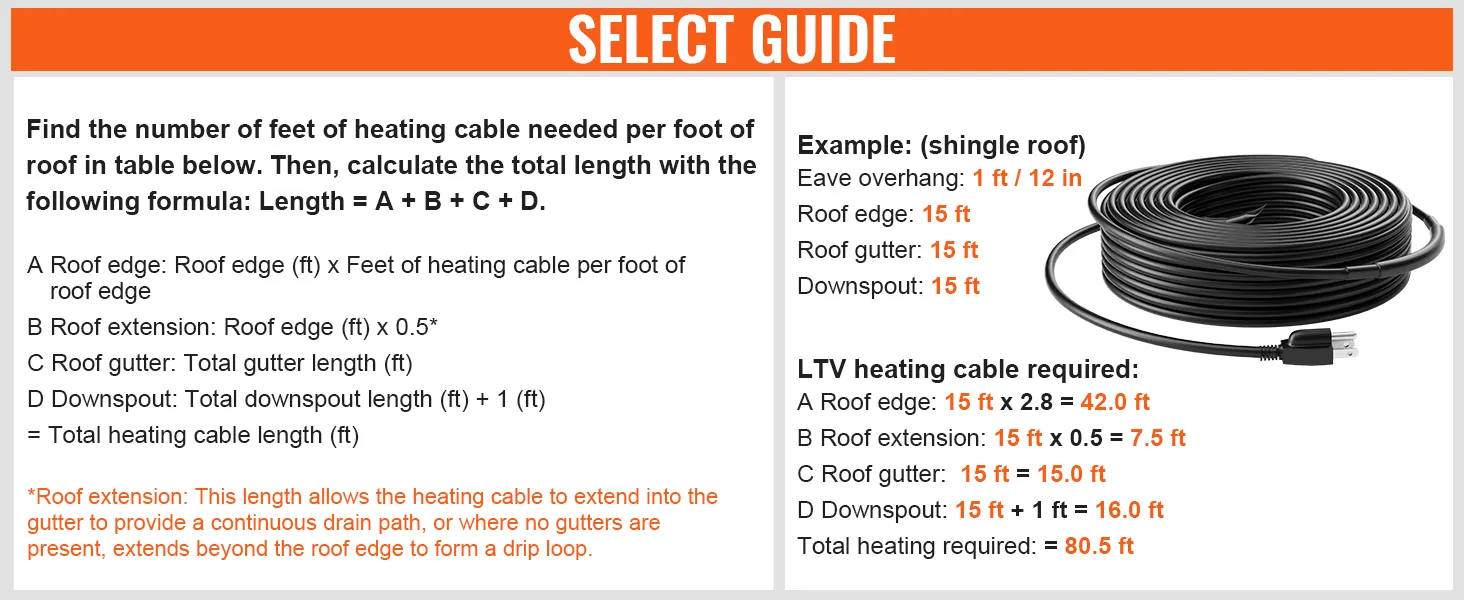 SELECT GUIDE

Find the number of feet of heating cable needed per foot of roof in table below. Then, calculate the total length with the following formula: Length = A + B + C + D.

A Roof edge: Roof edge (ft) x Feet of heating cable per foot of roof edge

B Roof extension: Roof edge (ft) x 0.5*

C Roof gutter: Total gutter length (ft)

D Downspout: Total downspout length (ft) + 1 (ft)

= Total heating cable length (ft)

*Roof extension: This length allows the heating cable to extend into the gutter to provide a continuous drain path, or where no gutters are present, extends beyond the roof edge to form a drip loop.

Example: (shingle roof)
Eave overhang: 1 ft / 12 in
Roof edge: 15 ft
Roof gutter: 15 ft
Downspout: 15 ft

LTV heating cable required:
A Roof edge: 15 ft x 2.8 = 42.0 ft
B Roof extension: 15 ft x 0.5 = 7.5 ft
C Roof gutter: 15 ft = 15.0 ft
D Downspout: 15 ft + 1 ft = 16.0 ft
Total heating required: = 80.5 ft